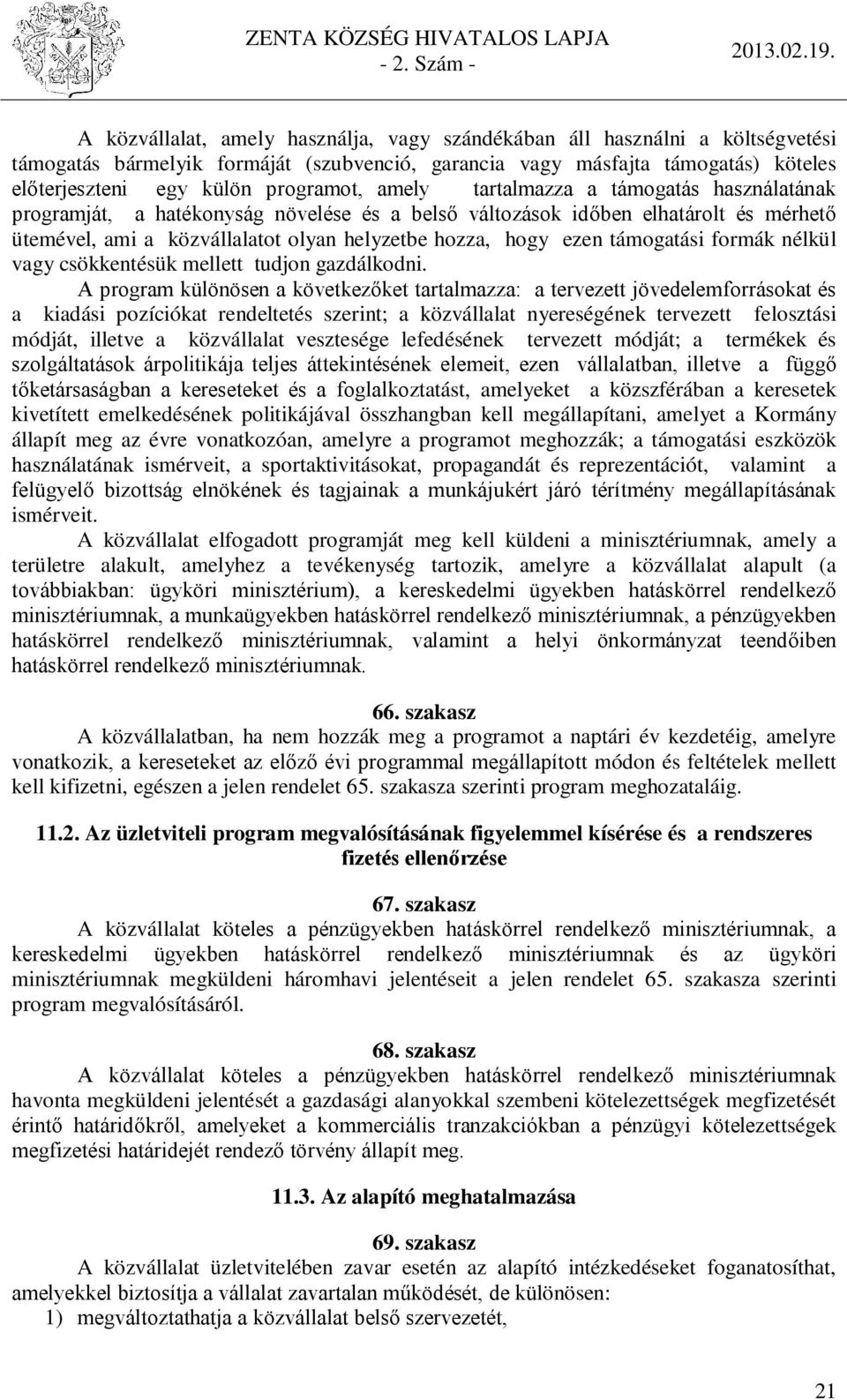 ZENTA KÖZSÉG HIVATALOS LAPJA
- 2. Szám -
2013.02.19.

A közvállalat, amely használja, vagy szándékában áll használni a költségvetési támogatás bármelyik formáját (szubvenció, garancia vagy másfajta támogatás) köteles előterjeszteni egy külön programot, amely tartalmazza a támogatás használatának programját, a hatékonyság növelése és a belső változások időben elhatárolt és mérhető ütemével, ami a közvállalatot olyan helyzetbe hozza, hogy ezen támogatási formák nélkül vagy csökkentésük mellett tudjon gazdálkodni.

A program különösen a következőket tartalmazza: a tervezett jövedelemforrásokat és a kiadási pozíciókat rendeltetés szerint; a közvállalat nyereségének tervezett felosztási módját, illetve a közvállalat vesztesége lefedésének tervezett módját; a termékek és szolgáltatások árpolitikája teljes áttekintésének elemeit, ezen vállalatban, illetve a függő tőketársaságban a kereseteket és a foglalkoztatást, amelyeket a közszférában a keresetek kivetített emelkedésének politikájával összhangban kell megállapítani, amelyet a Kormány állapít meg az évre vonatkozóan, amelyre a programot meghozzák; a támogatási eszközök használatának ismérveit, a sportaktivitásokat, propagandát és reprezentációt, valamint a felügyelő bizottság elnökének és tagjainak a munkájukért járó térítmény megállapításának ismérveit.

A közvállalat elfogadott programját meg kell küldeni a minisztériumnak, amely a területre alakult, amelyhez a tevékenység tartozik, amelyre a közvállalat alapult (a továbbiakban: ügyköri minisztérium), a kereskedelmi ügyekben hatáskörrel rendelkező minisztériumnak, a munkaügyekben hatáskörrel rendelkező minisztériumnak, a pénzügyekben hatáskörrel rendelkező minisztériumnak, valamint a helyi önkormányzat teendőiben hatáskörrel rendelkező minisztériumnak.

66. szakasz
A közvállalatban, ha nem hozzák meg a programot a naptári év kezdetéig, amelyre vonatkozik, a kereseteket az előző évi programmal megállapított módon és feltételek mellett kell kifizetni, egészen a jelen rendelet 65. szakasza szerinti program meghozataláig.

11.2. Az üzletviteli program megvalósításának figyelemmel kísérése és a rendszeres fizetés ellenőrzése

67. szakasz
A közvállalat köteles a pénzügyekben hatáskörrel rendelkező minisztériumnak, a kereskedelmi ügyekben hatáskörrel rendelkező minisztériumnak és az ügyköri minisztériumnak megküldeni háromhavi jelentéseit a jelen rendelet 65. szakasza szerinti program megvalósításáról.

68. szakasz
A közvállalat köteles a pénzügyekben hatáskörrel rendelkező minisztériumnak havonta megküldeni jelentését a gazdasági alanyokkal szembeni kötelezettségek megfizetését érintő határidőkről, amelyeket a kommerciális tranzakciókban a pénzügyi kötelezettségek megfizetési határidejét rendező törvény állapít meg.

11.3. Az alapító meghatalmazása

69. szakasz
A közvállalat üzletvitelében zavar esetén az alapító intézkedéseket foganatosíthat, amelyekkel biztosítja a vállalat zavartalan működését, de különösen:
1) megváltoztathatja a közvállalat belső szervezetét,

21